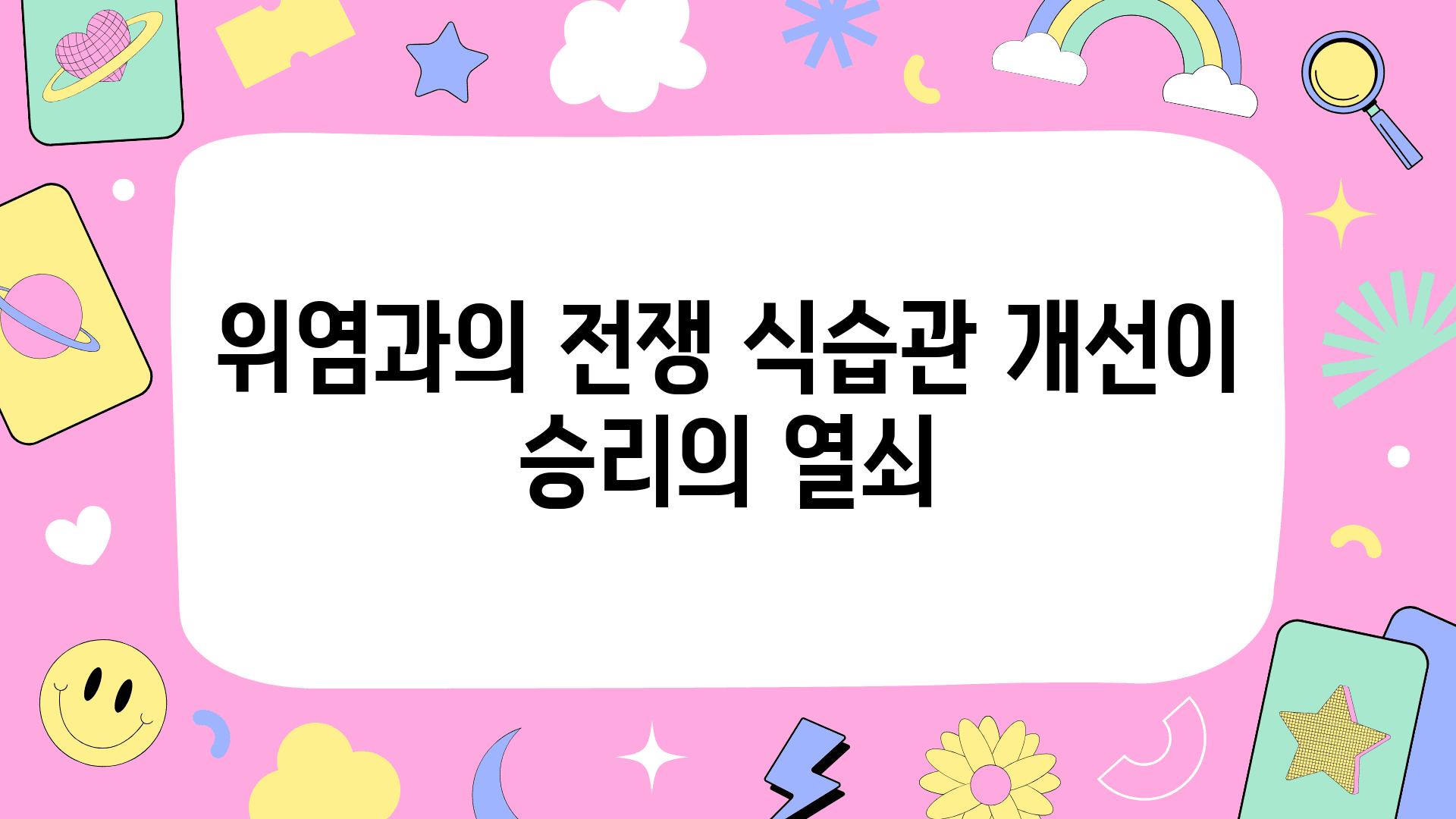 위염과의 전쟁 식습관 개선이 승리의 열쇠